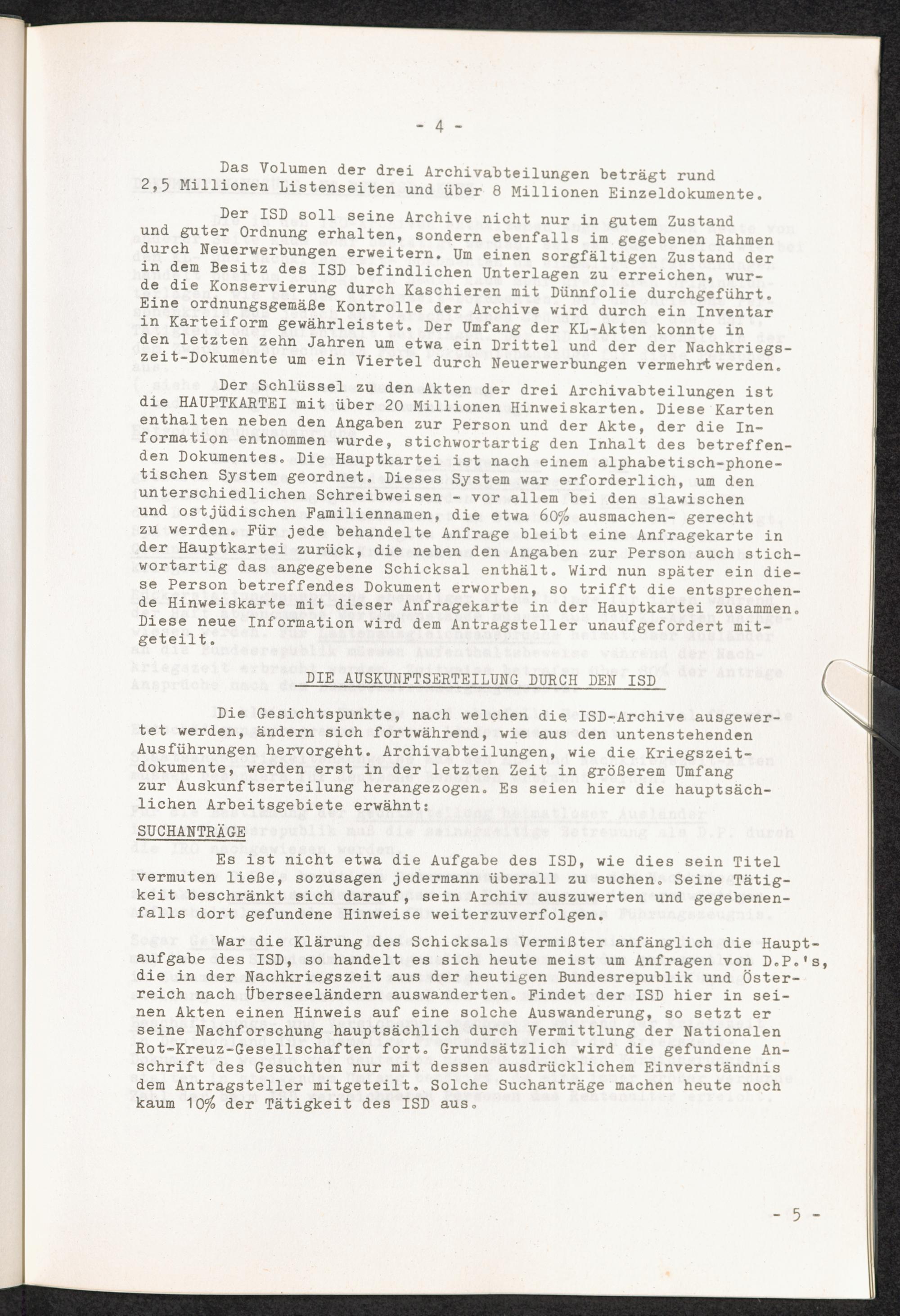 - 4 -

Das Volumen der drei Archivabteilungen beträgt rund 2,5 Millionen Listenseiten und über 8 Millionen Einzeldokumente.

Der ISD soll seine Archive nicht nur in gutem Zustand und guter Ordnung erhalten, sondern ebenfalls im gegebenen Rahmen durch Neuerwerbungen erweitern. Um einen sorgfältigen Zustand der in dem Besitz des ISD befindlichen Unterlagen zu erreichen, wurde die Konservierung durch Kaschieren mit Dünnfolie durchgeführt. Eine ordnungsgemäße Kontrolle der Archive wird durch ein Inventar in Karteiform gewährleistet. Der Umfang der KL-Akten konnte in den letzten zehn Jahren um etwa ein Drittel und der der Nachkriegszeit-Dokumente um ein Viertel durch Neuerwerbungen vermehrt werden.

Der Schlüssel zu den Akten der drei Archivabteilungen ist die HAUPTKARTEI mit über 20 Millionen Hinweiskarten. Diese Karten enthalten neben den Angaben zur Person und der Akte, der die Information entnommen wurde, stichwortartig den Inhalt des betreffenden Dokumentes. Die Hauptkartei ist nach einem alphabetisch-phonetischen System geordnet. Dieses System war erforderlich, um den unterschiedlichen Schreibweisen - vor allem bei den slawischen und ostjüdischen Familiennamen, die etwa 60% ausmachen- gerecht zu werden. Für jede behandelte Anfrage bleibt eine Anfragekarte in der Hauptkartei zurück, die neben den Angaben zur Person auch stichwortartig das angegebene Schicksal enthält. Wird nun später ein diese Person betreffendes Dokument erworben, so trifft die entsprechende Hinweiskarte mit dieser Anfragekarte in der Hauptkartei zusammen. Diese neue Information wird dem Antragsteller unaufgefordert mitgeteilt.

DIE AUSKUNFTSERTEILUNG DURCH DEN ISD

Die Gesichtspunkte, nach welchen die ISD-Archive ausgewertet werden, ändern sich fortwährend, wie aus den untenstehenden Ausführungen hervorgeht. Archivabteilungen, wie die Kriegszeitdokumente, werden erst in der letzten Zeit in größerem Umfang zur Auskunftserteilung herangezogen. Es seien hier die hauptsächlichen Arbeitsgebiete erwähnt:

SUCHANTRÄGE

Es ist nicht etwa die Aufgabe des ISD, wie dies sein Titel vermuten ließe, sozusagen jedermann überall zu suchen. Seine Tätigkeit beschränkt sich darauf, sein Archiv auszuwerten und gegebenenfalls dort gefundene Hinweise weiterzuverfolgen.

War die Klärung des Schicksals Vermißter anfänglich die Hauptaufgabe des ISD, so handelt es sich heute meist um Anfragen von D.P.'s, die in der Nachkriegszeit aus der heutigen Bundesrepublik und Österreich nach Überseeländern auswanderten. Findet der ISD hier in seinen Akten einen Hinweis auf eine solche Auswanderung, so setzt er seine Nachforschung hauptsächlich durch Vermittlung der Nationalen Rot-Kreuz-Gesellschaften fort. Grundsätzlich wird die gefundene Anschrift des Gesuchten nur mit dessen ausdrücklichem Einverständnis dem Antragsteller mitgeteilt. Solche Suchanträge machen heute noch kaum 10% der Tätigkeit des ISD aus.

- 5 -